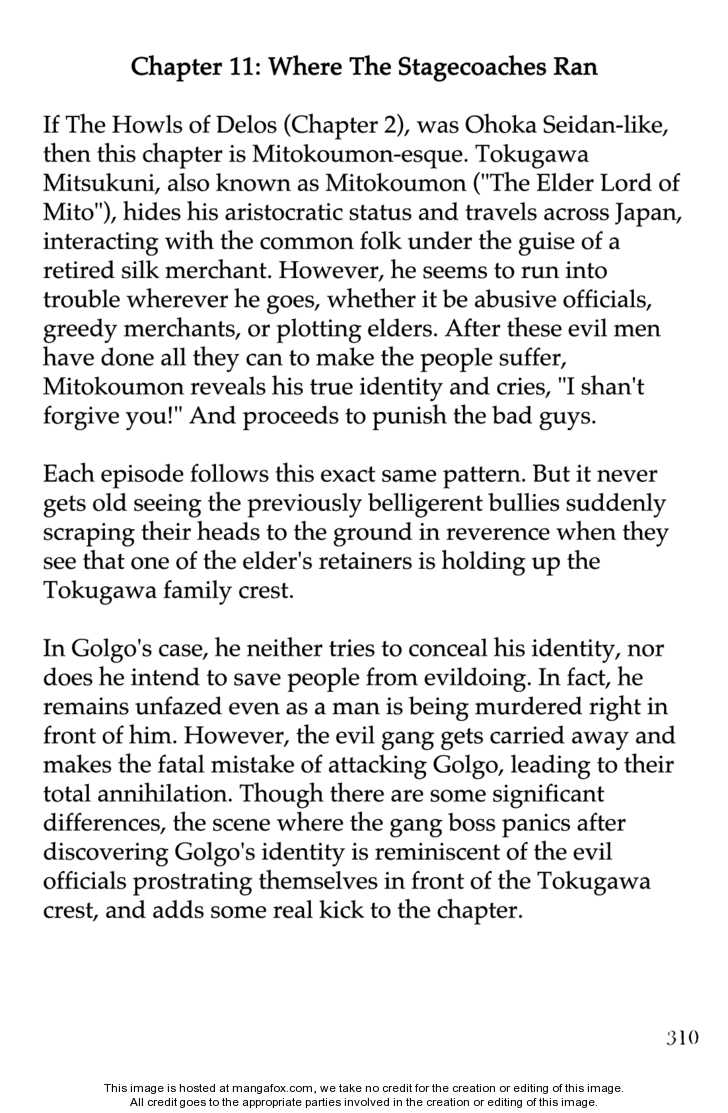 Chapter 11: Where The Stagecoaches Ran

If The Howls of Delos (Chapter 2), was Ohoka Seidan-like, then this chapter is Mitokoumon-esque. Tokugawa Mitsukuni, also known as Mitokoumon ("The Elder Lord of Mito"), hides his aristocratic status and travels across Japan, interacting with the common folk under the guise of a retired silk merchant. However, he seems to run into trouble wherever he goes, whether it be abusive officials, greedy merchants, or plotting elders. After these evil men have done all they can to make the people suffer, Mitokoumon reveals his true identity and cries, "I shan't forgive you!" And proceeds to punish the bad guys.

Each episode follows this exact same pattern. But it never gets old seeing the previously belligerent bullies suddenly scraping their heads to the ground in reverence when they see that one of the elder's retainers is holding up the Tokugawa family crest.

In Golgo's case, he neither tries to conceal his identity, nor does he intend to save people from evildoing. In fact, he remains unfazed even as a man is being murdered right in front of him. However, the evil gang gets carried away and makes the fatal mistake of attacking Golgo, leading to their total annihilation. Though there are some significant differences, the scene where the gang boss panics after discovering Golgo's identity is reminiscent of the evil officials prostrating themselves in front of the Tokugawa crest, and adds some real kick to the chapter.

310

This image is hosted at mangafox.com, we take no credit for the creation or editing of this image.
All credit goes to the appropriate parties involved in the creation or editing of this image.